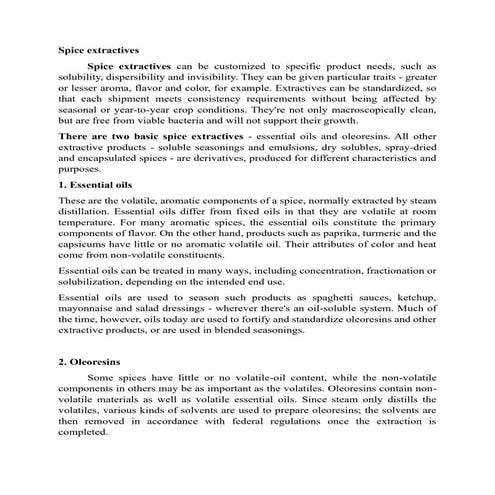 Spice extractives

Spice extractives can be customized to specific product needs, such as solubility, dispersibility and invisibility. They can be given particular traits - greater or lesser aroma, flavor and color, for example. Extractives can be standardized, so that each shipment meets consistency requirements without being affected by seasonal or year-to-year crop conditions. They're not only macroscopically clean, but are free from viable bacteria and will not support their growth.

There are two basic spice extractives - essential oils and oleoresins. All other extractive products - soluble seasonings and emulsions, dry solubles, spray-dried and encapsulated spices - are derivatives, produced for different characteristics and purposes.

1. Essential oils

These are the volatile, aromatic components of a spice, normally extracted by steam distillation. Essential oils differ from fixed oils in that they are volatile at room temperature. For many aromatic spices, the essential oils constitute the primary components of flavor. On the other hand, products such as paprika, turmeric and the capsicums have little or no aromatic volatile oil. Their attributes of color and heat come from non-volatile constituents.

Essential oils can be treated in many ways, including concentration, fractionation or solubilization, depending on the intended end use.

Essential oils are used to season such products as spaghetti sauces, ketchup, mayonnaise and salad dressings - wherever there's an oil-soluble system. Much of the time, however, oils today are used to fortify and standardize oleoresins and other extractive products, or are used in blended seasonings.

2. Oleoresins

Some spices have little or no volatile-oil content, while the non-volatile components in others may be as important as the volatiles. Oleoresins contain non-volatile materials as well as volatile essential oils. Since steam only distills the volatiles, various kinds of solvents are used to prepare oleoresins; the solvents are then removed in accordance with federal regulations once the extraction is completed.